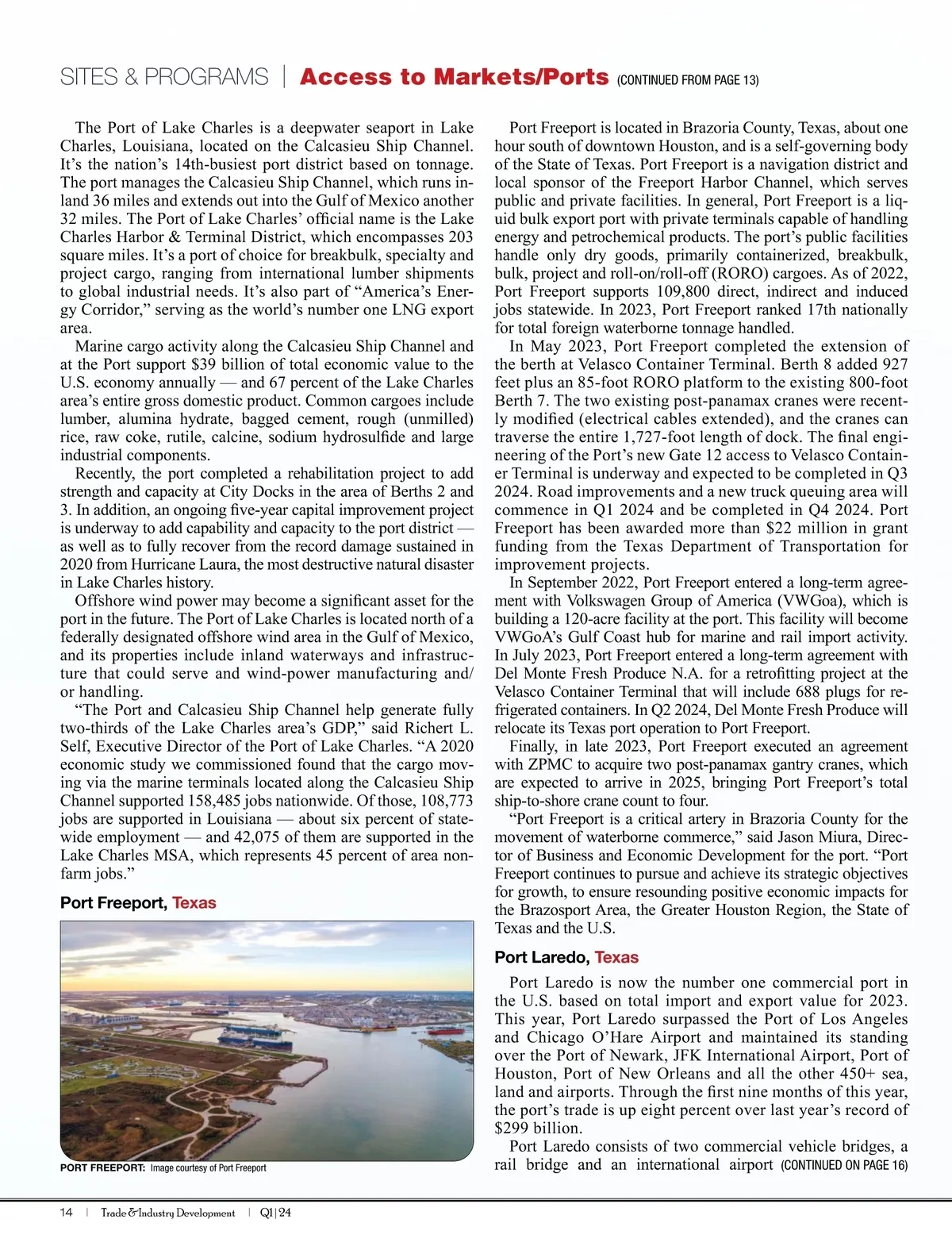 SITES & PROGRAMS | Access to Markets/Ports (CONTINUED FROM PAGE 13)

The Port of Lake Charles is a deepwater seaport in Lake Charles, Louisiana, located on the Calcasieu Ship Channel. It's the nation's 14th-busiest port district based on tonnage. The port manages the Calcasieu Ship Channel, which runs inland 36 miles and extends out into the Gulf of Mexico another 32 miles. The Port of Lake Charles' official name is the Lake Charles Harbor & Terminal District, which encompasses 203 square miles. It's a port of choice for breakbulk, specialty and project cargo, ranging from international lumber shipments to global industrial needs. It's also part of "America's Energy Corridor," serving as the world's number one LNG export area.

Marine cargo activity along the Calcasieu Ship Channel and at the Port support $39 billion of total economic value to the U.S. economy annually — and 67 percent of the Lake Charles area's entire gross domestic product. Common cargoes include lumber, alumina hydrate, bagged cement, rough (unmilled) rice, raw coke, rutile, calcine, sodium hydrosulfide and large industrial components.

Recently, the port completed a rehabilitation project to add strength and capacity at City Docks in the area of Berths 2 and 3. In addition, an ongoing five-year capital improvement project is underway to add capability and capacity to the port district — as well as to fully recover from the record damage sustained in 2020 from Hurricane Laura, the most destructive natural disaster in Lake Charles history.

Offshore wind power may become a significant asset for the port in the future. The Port of Lake Charles is located north of a federally designated offshore wind area in the Gulf of Mexico, and its properties include inland waterways and infrastructure that could serve and wind-power manufacturing and/or handling.

"The Port and Calcasieu Ship Channel help generate fully two-thirds of the Lake Charles area's GDP," said Richert L. Self, Executive Director of the Port of Lake Charles. "A 2020 economic study we commissioned found that the cargo moving via the marine terminals located along the Calcasieu Ship Channel supported 158,485 jobs nationwide. Of those, 108,773 jobs are supported in Louisiana — about six percent of statewide employment — and 42,075 of them are supported in the Lake Charles MSA, which represents 45 percent of area nonfarm jobs."

Port Freeport, Texas

PORT FREEPORT: Image courtesy of Port Freeport

Port Freeport is located in Brazoria County, Texas, about one hour south of downtown Houston, and is a self-governing body of the State of Texas. Port Freeport is a navigation district and local sponsor of the Freeport Harbor Channel, which serves public and private facilities. In general, Port Freeport is a liquid bulk export port with private terminals capable of handling energy and petrochemical products. The port's public facilities handle only dry goods, primarily containerized, breakbulk, bulk, project and roll-on/roll-off (RORO) cargoes. As of 2022, Port Freeport supports 109,800 direct, indirect and induced jobs statewide. In 2023, Port Freeport ranked 17th nationally for total foreign waterborne tonnage handled.

In May 2023, Port Freeport completed the extension of the berth at Velasco Container Terminal. Berth 8 added 927 feet plus an 85-foot RORO platform to the existing 800-foot Berth 7. The two existing post-panamax cranes were recently modified (electrical cables extended), and the cranes can traverse the entire 1,727-foot length of dock. The final engineering of the Port's new Gate 12 access to Velasco Container Terminal is underway and expected to be completed in Q3 2024. Road improvements and a new truck queuing area will commence in Q1 2024 and be completed in Q4 2024. Port Freeport has been awarded more than $22 million in grant funding from the Texas Department of Transportation for improvement projects.

In September 2022, Port Freeport entered a long-term agreement with Volkswagen Group of America (VWGoa), which is building a 120-acre facility at the port. This facility will become VWGoA's Gulf Coast hub for marine and rail import activity. In July 2023, Port Freeport entered a long-term agreement with Del Monte Fresh Produce N.A. for a retrofitting project at the Velasco Container Terminal that will include 688 plugs for refrigerated containers. In Q2 2024, Del Monte Fresh Produce will relocate its Texas port operation to Port Freeport.

Finally, in late 2023, Port Freeport executed an agreement with ZPMC to acquire two post-panamax gantry cranes, which are expected to arrive in 2025, bringing Port Freeport's total ship-to-shore crane count to four.

"Port Freeport is a critical artery in Brazoria County for the movement of waterborne commerce," said Jason Miura, Director of Business and Economic Development for the port. "Port Freeport continues to pursue and achieve its strategic objectives for growth, to ensure resounding positive economic impacts for the Brazosport Area, the Greater Houston Region, the State of Texas and the U.S.

Port Laredo, Texas

Port Laredo is now the number one commercial port in the U.S. based on total import and export value for 2023. This year, Port Laredo surpassed the Port of Los Angeles and Chicago O'Hare Airport and maintained its standing over the Port of Newark, JFK International Airport, Port of Houston, Port of New Orleans and all the other 450+ sea, land and airports. Through the first nine months of this year, the port's trade is up eight percent over last year's record of $299 billion.

Port Laredo consists of two commercial vehicle bridges, a rail bridge and an international airport (CONTINUED ON PAGE 16)

14 | Trade & Industry Development | Q1|24